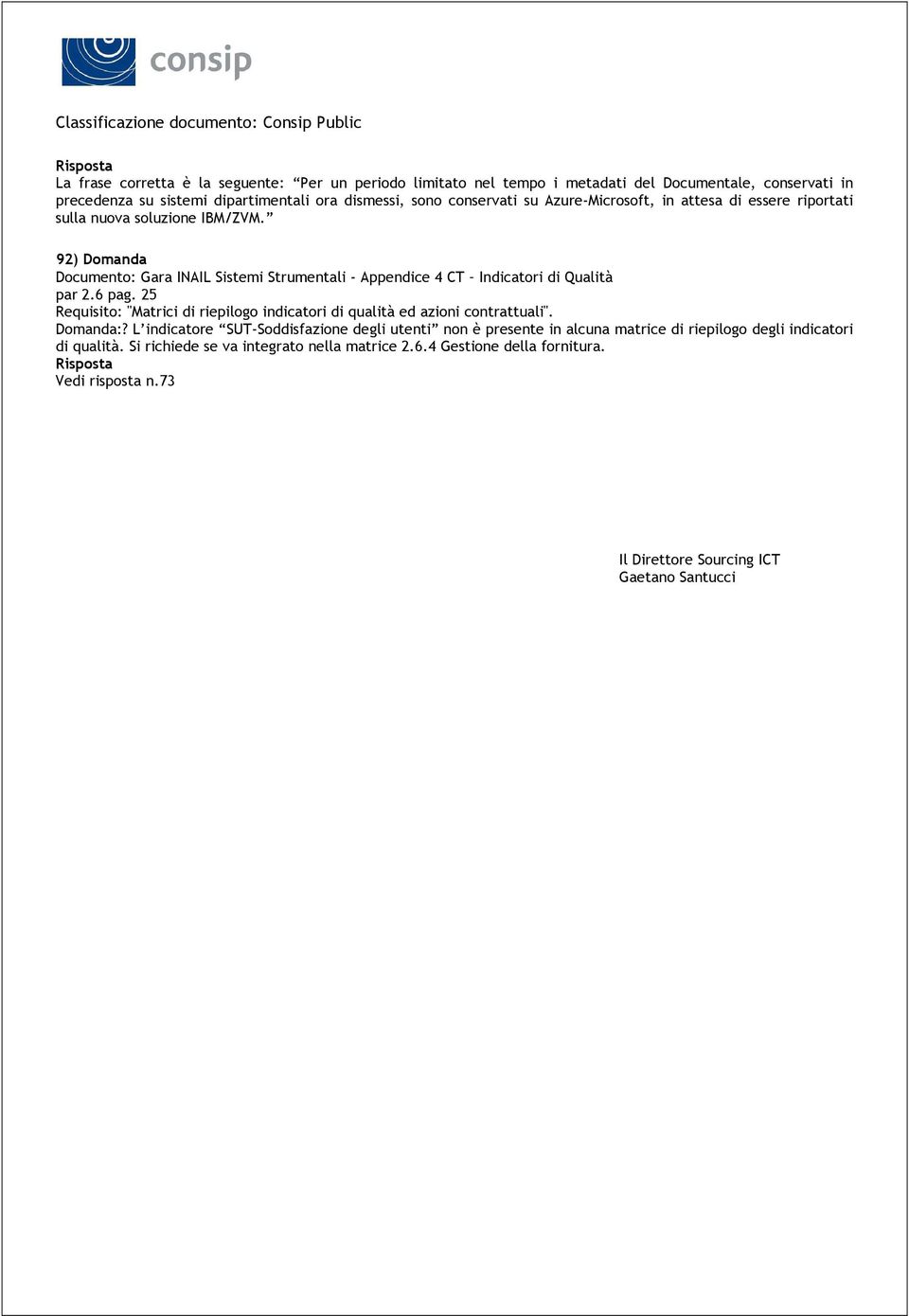 consip

Classificazione documento: Consip Public

Risposta
La frase corretta è la seguente: “Per un periodo limitato nel tempo i metadati del Documentale, conservati in precedenza su sistemi dipartimentali ora dismessi, sono conservati su Azure-Microsoft, in attesa di essere riportati sulla nuova soluzione IBM/ZVM.”

92) Domanda
Documento: Gara INAIL Sistemi Strumentali - Appendice 4 CT – Indicatori di Qualità
par 2.6 pag. 25
Requisito: "Matrici di riepilogo indicatori di qualità ed azioni contrattuali".
Domanda:? L’indicatore “SUT-Soddisfazione degli utenti” non è presente in alcuna matrice di riepilogo degli indicatori di qualità. Si richiede se va integrato nella matrice 2.6.4 Gestione della fornitura.
Risposta
Vedi risposta n.73

Il Direttore Sourcing ICT
Gaetano Santucci